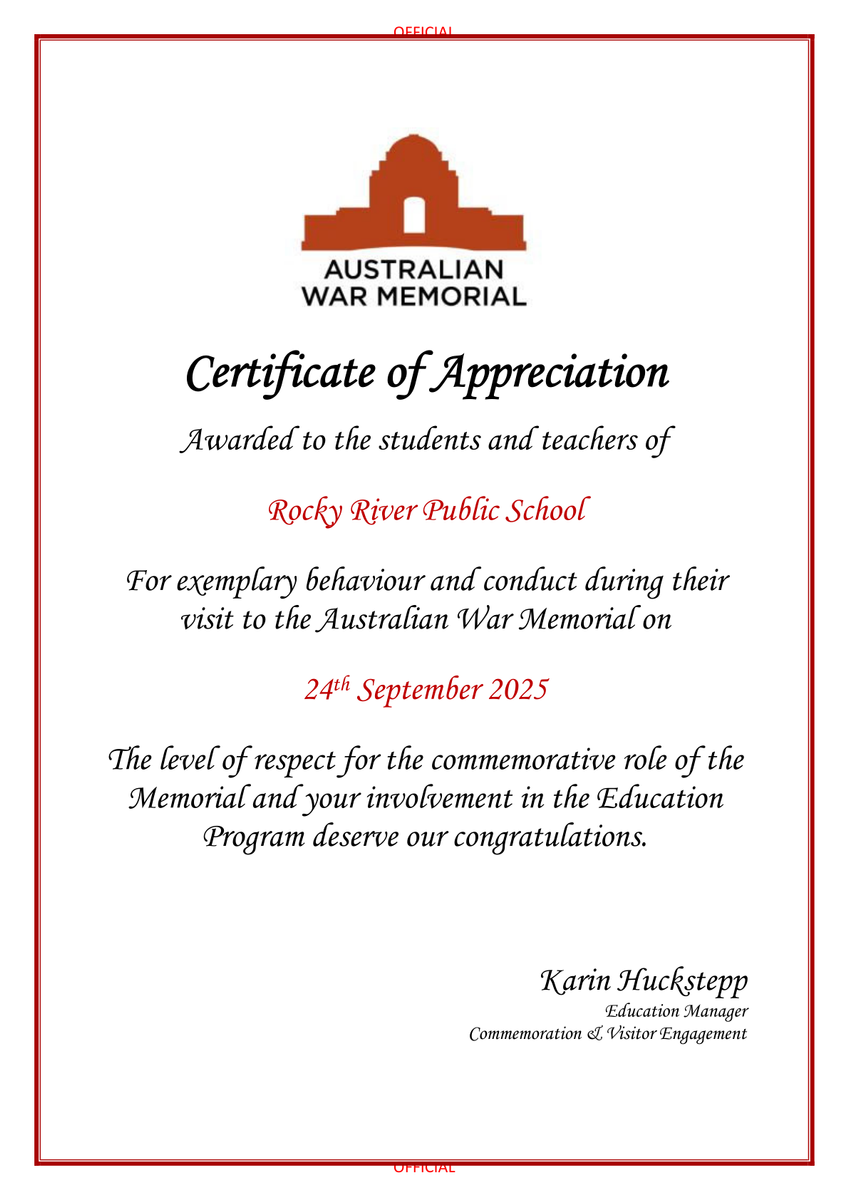 OFFICIAL

AUSTRALIAN WAR MEMORIAL

Certificate of Appreciation

Awarded to the students and teachers of

Rocky River Public School

For exemplary behaviour and conduct during their visit to the Australian War Memorial on

24$^{th}$ September 2025

The level of respect for the commemorative role of the Memorial and your involvement in the Education Program deserve our congratulations.

Karin Huckstepp
Education Manager
Commemoration & Visitor Engagement

OFFICIAL